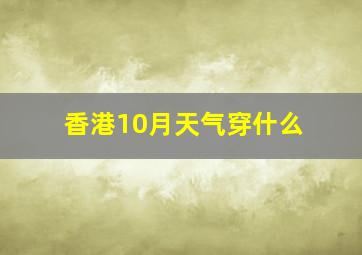 香港10月天气穿什么